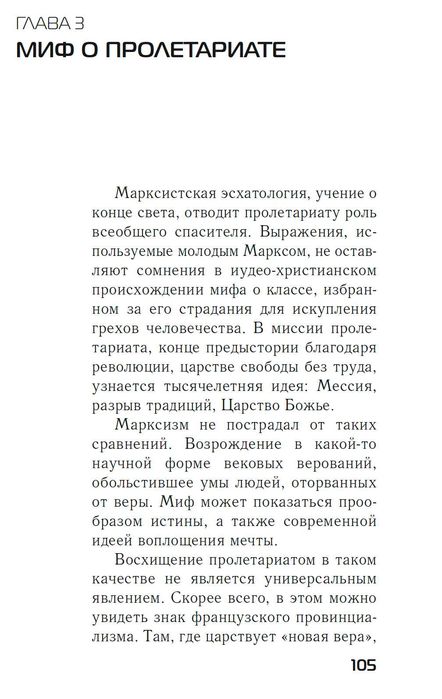 ГЛАВА 3
МИФ О ПРОЛЕТАРИАТЕ

Марксистская эсхатология, учение о конце света, отводит пролетариату роль всеобщего спасителя. Выражения, используемые молодым Марксом, не оставляют сомнения в иудео-христианском происхождении мифа о классе, избранном за его страдания для искупления грехов человечества. В миссии пролетариата, конце предыстории благодаря революции, царстве свободы без труда, узнается тысячелетняя идея: Мессия, разрыв традиций, Царство Божье.

Марксизм не пострадал от таких сравнений. Возрождение в какой-то научной форме вековых верований, обольстившее умы людей, оторванных от веры. Миф может показаться прообразом истины, а также современной идеей воплощения мечты.

Восхищение пролетариатом в таком качестве не является универсальным явлением. Скорее всего, в этом можно увидеть знак французского провинциализма. Там, где царствует «новая вера»,

105